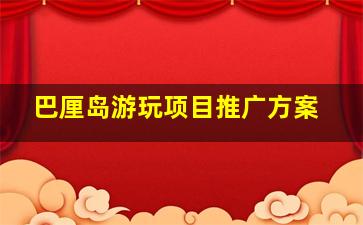 巴厘岛游玩项目推广方案